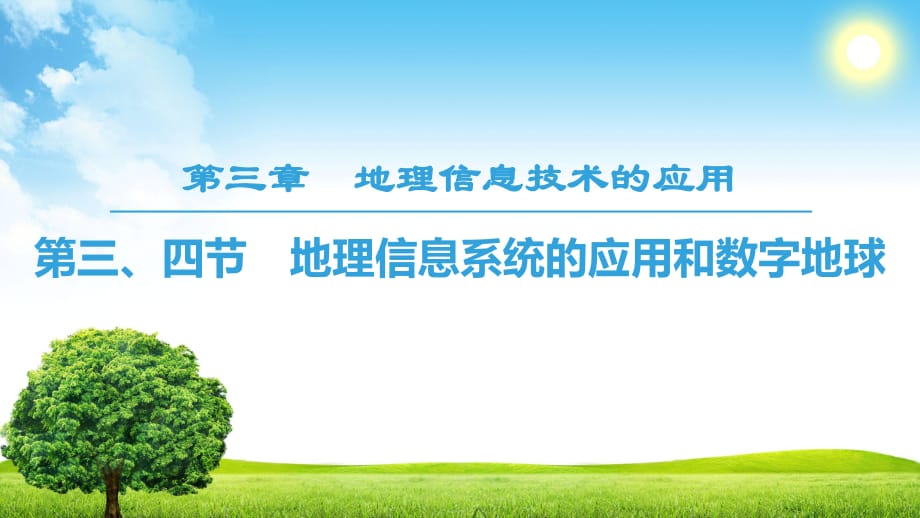 第三章　地理信息技术的应用

第三、四节　地理信息系统的应用和数字地球